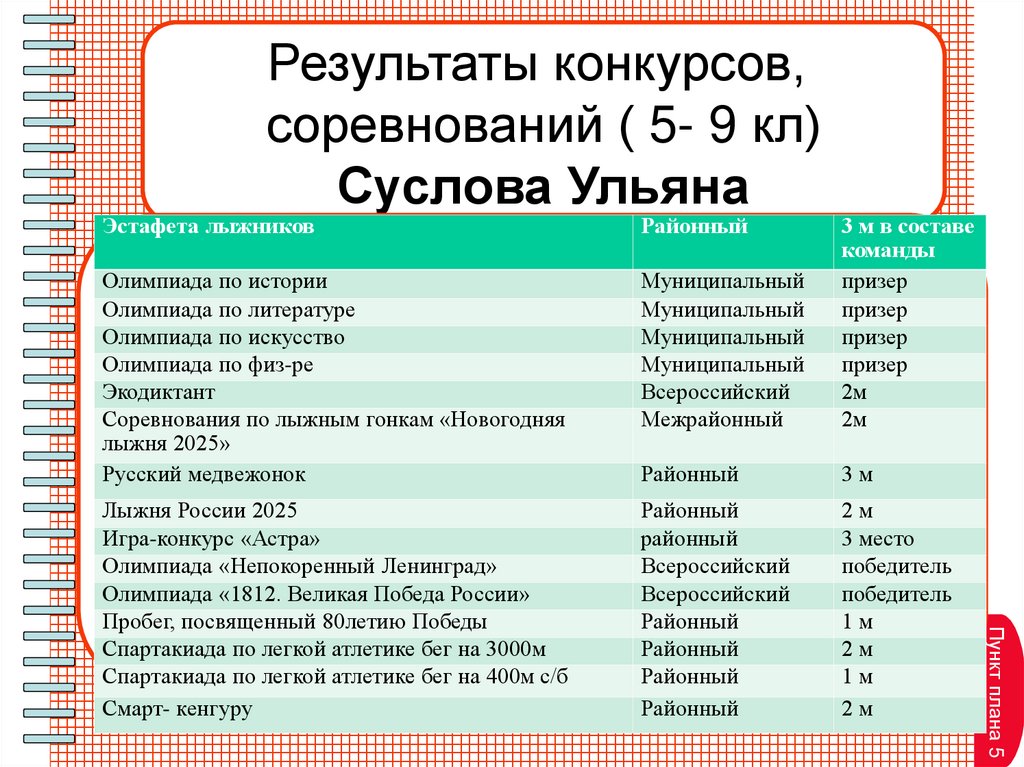 Результаты конкурсов, соревнований ( 5- 9 кл)
Суслова Ульяна

| Эстафета лыжников | Районный | 3 м в составе команды |
|---|---|---|
| Олимпиада по истории | Муниципальный | призер |
| Олимпиада по литературе | Муниципальный | призер |
| Олимпиада по искусство | Муниципальный | призер |
| Олимпиада по физ-ре | Муниципальный | призер |
| Экодиктант | Всероссийский | 2м |
| Соревнования по лыжным гонкам «Новогодняя лыжня 2025» | Межрайонный | 2м |
| Русский медвежонок | Районный | 3 м |
| Лыжня России 2025 | Районный | 2 м |
| Игра-конкурс «Астра» | районный | 3 место |
| Олимпиада «Непокоренный Ленинград» | Всероссийский | победитель |
| Олимпиада «1812. Великая Победа России» | Всероссийский | победитель |
| Пробег, посвященный 80летию Победы | Районный | 1 м |
| Спартакиада по легкой атлетике бег на 3000м | Районный | 2 м |
| Спартакиада по легкой атлетике бег на 400м с/б | Районный | 1 м |
| Смарт- кенгуру | Районный | 2 м |

Пункт плана 5